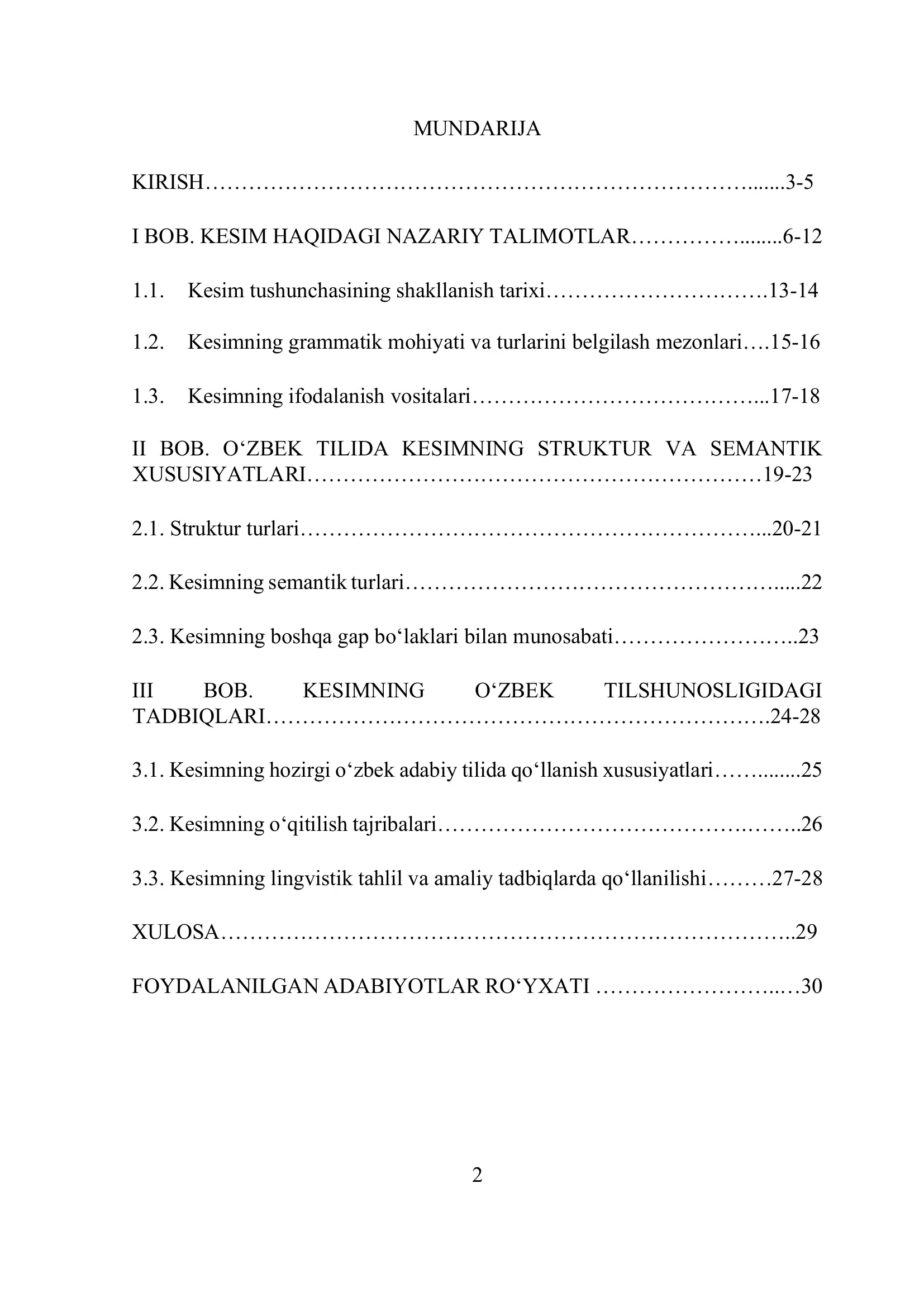 MUNDARIJA

KIRISH 3-5

I BOB. KESIM HAQIDAGI NAZARIY TALIMOTLAR 6-12

1.1. Kesim tushunchasining shakllanish tarixi 13-14

1.2. Kesimning grammatik mohiyati va turlarini belgilash mezonlari 15-16

1.3. Kesimning ifodalanish vositalari 17-18

II BOB. O'ZBEK TILIDA KESIMNING STRUKTUR VA SEMANTIK XUSUSIYATLARI 19-23

2.1. Struktur turlari 20-21

2.2. Kesimning semantik turlari 22

2.3. Kesimning boshqa gap bo'laklari bilan munosabati 23

III BOB. KESIMNING O'ZBEK TILSHUNOSLIGIDAGI TADBIQLARI 24-28

3.1. Kesimning hozirgi o'zbek adabiy tilida qo'llanish xususiyatlari 25

3.2. Kesimning o'qitilish tajribalari 26

3.3. Kesimning lingvistik tahlil va amaliy tadbiqlarda qo'llanilishi 27-28

XULOSA 29

FOYDALANILGAN ADABIYOTLAR RO'YXATI 30

2